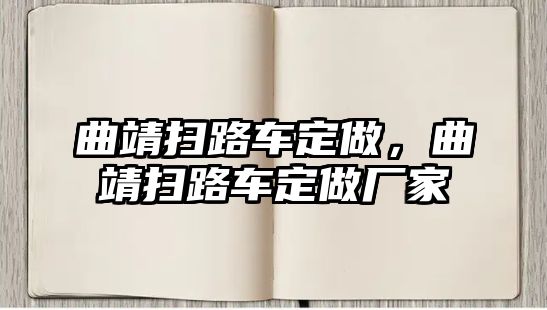 曲靖扫路车定做，曲靖扫路车定做厂家